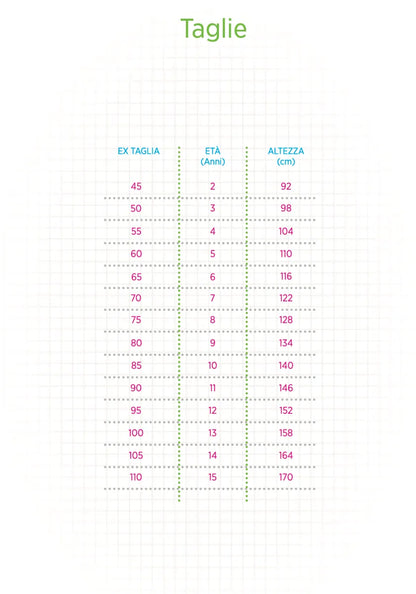 Taglie

| EX TAGLIA | ETÀ (Anni) | ALTEZZA (cm) |
|---|---|---|
| 45 | 2 | 92 |
| 50 | 3 | 98 |
| 55 | 4 | 104 |
| 60 | 5 | 110 |
| 65 | 6 | 116 |
| 70 | 7 | 122 |
| 75 | 8 | 128 |
| 80 | 9 | 134 |
| 85 | 10 | 140 |
| 90 | 11 | 146 |
| 95 | 12 | 152 |
| 100 | 13 | 158 |
| 105 | 14 | 164 |
| 110 | 15 | 170 |